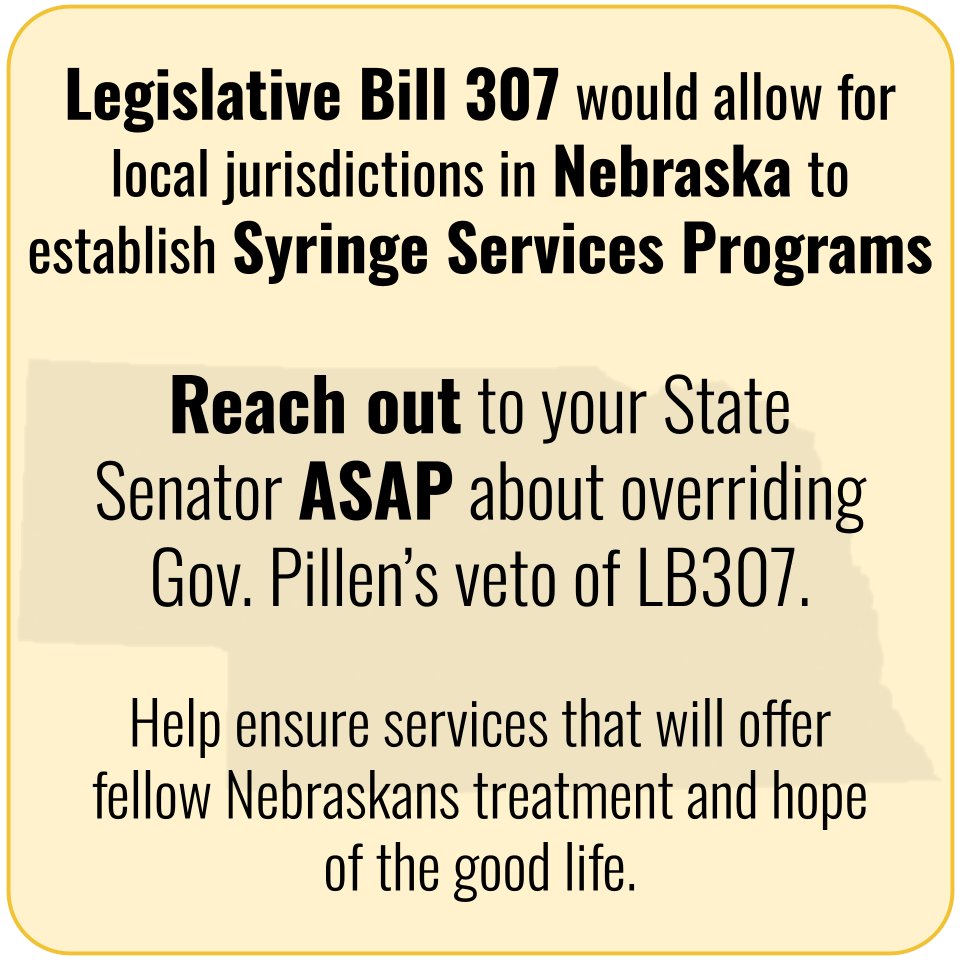 Legislative Bill 307 would allow for local jurisdictions in Nebraska to establish Syringe Services Programs

Reach out to your State Senator ASAP about overriding Gov. Pillen's veto of LB307.

Help ensure services that will offer fellow Nebraskans treatment and hope of the good life.